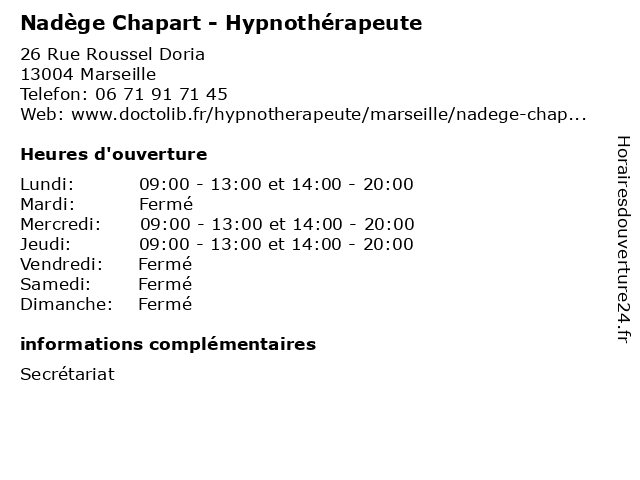 Nadège Chapart - Hypnothérapeute

26 Rue Roussel Doria
13004 Marseille
Telefon: 06 71 91 71 45
Web: www.doctolib.fr/hypnotherapeute/marseille/nadege-chap...

Heures d'ouverture

| | |
|---|---|
| Lundi: | 09:00 - 13:00 et 14:00 - 20:00 |
| Mardi: | Fermé |
| Mercredi: | 09:00 - 13:00 et 14:00 - 20:00 |
| Jeudi: | 09:00 - 13:00 et 14:00 - 20:00 |
| Vendredi: | Fermé |
| Samedi: | Fermé |
| Dimanche: | Fermé |

informations complémentaires

Secrétariat

Horairesdouverture24.fr